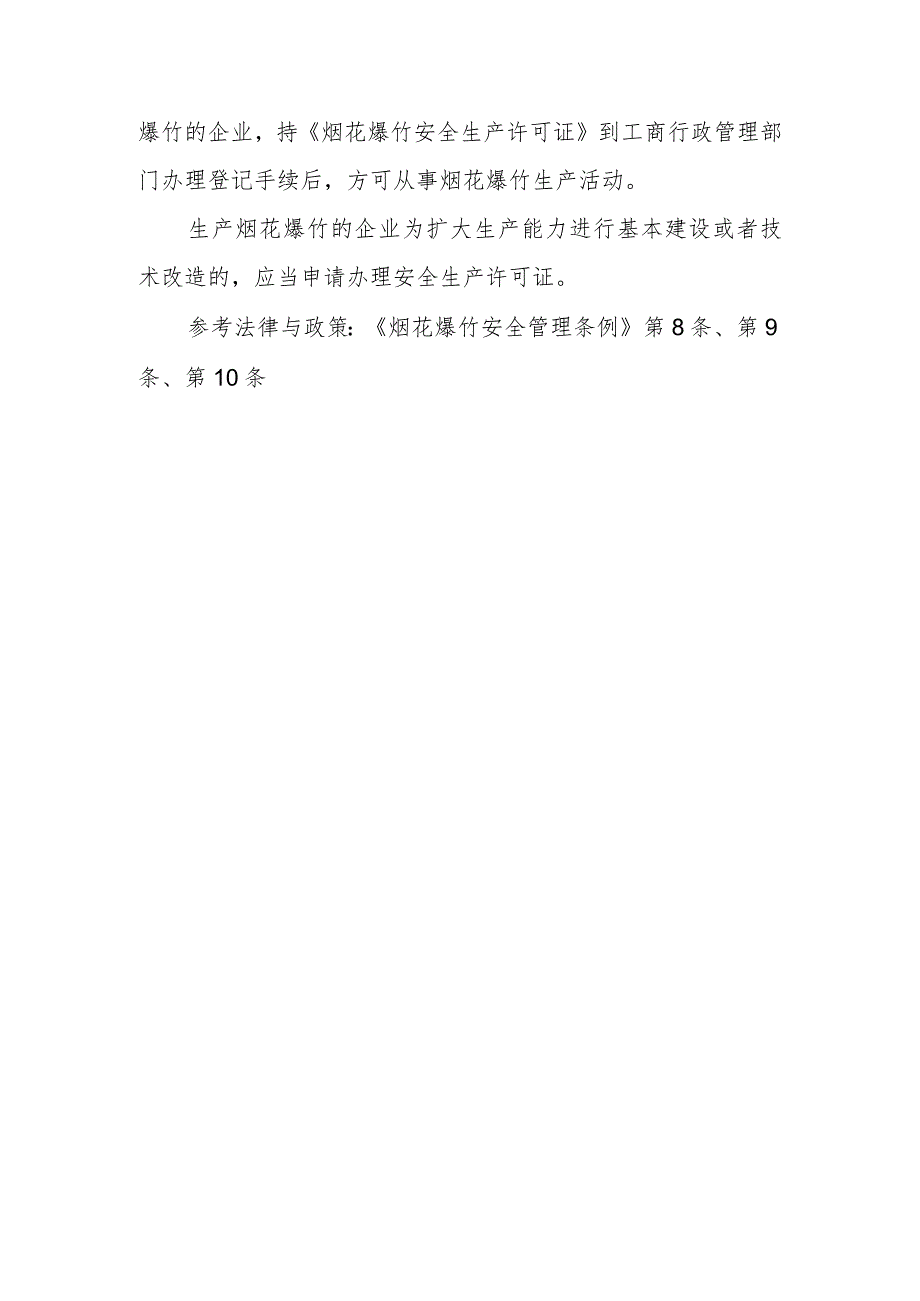 爆竹的企业，持《烟花爆竹安全生产许可证》到工商行政管理部门办理登记手续后，方可从事烟花爆竹生产活动。

生产烟花爆竹的企业为扩大生产能力进行基本建设或者技术改造的，应当申请办理安全生产许可证。

参考法律与政策：《烟花爆竹安全管理条例》第8条、第9条、第10条